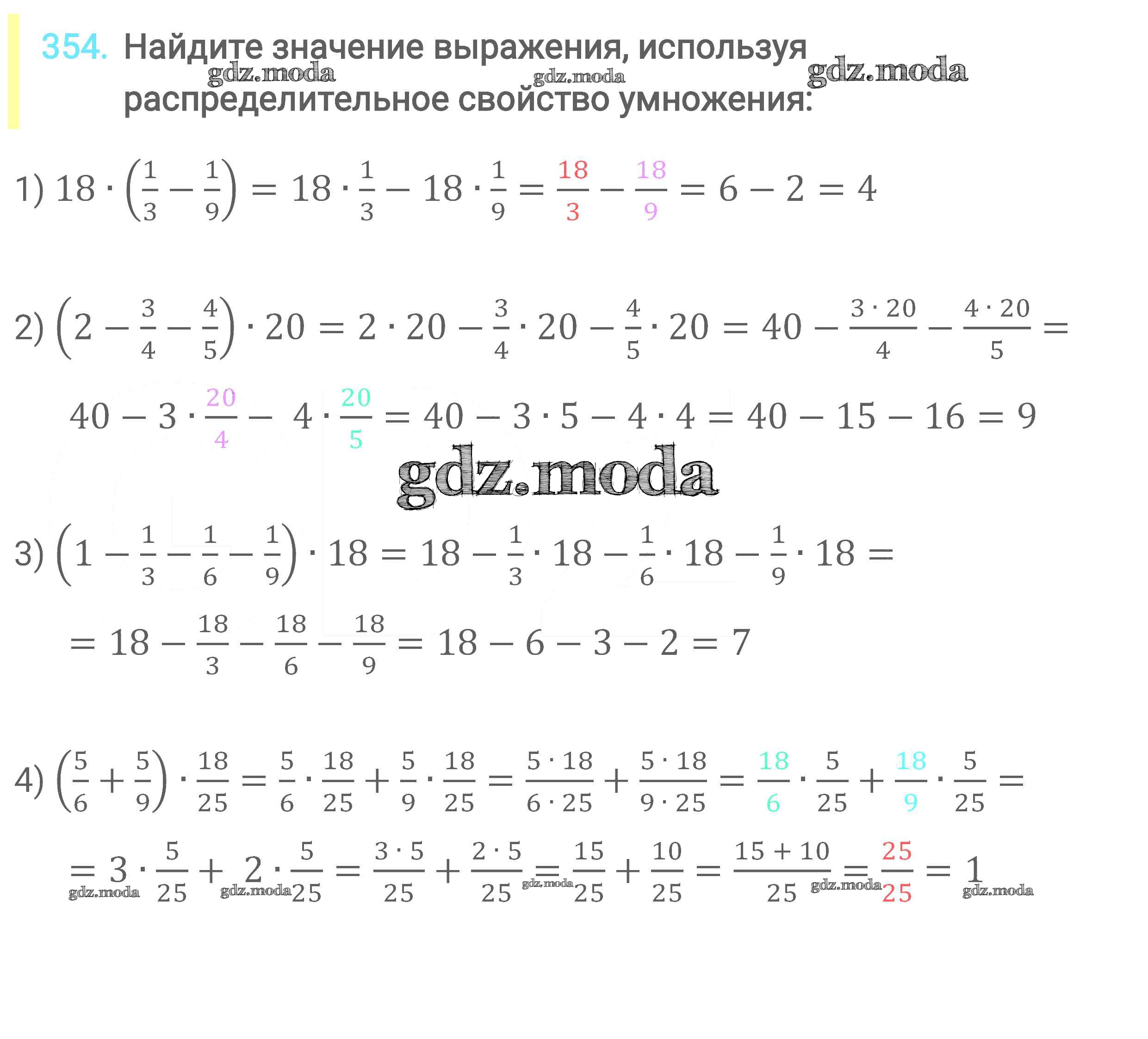 354. Найдите значение выражения, используя распределительное свойство умножения:

gdz.moda gdz.moda gdz.moda

1) $18 \cdot \left(\frac{1}{3} - \frac{1}{9}\right) = 18 \cdot \frac{1}{3} - 18 \cdot \frac{1}{9} = \frac{18}{3} - \frac{18}{9} = 6 - 2 = 4$

2) $\left(2 - \frac{3}{4} - \frac{4}{5}\right) \cdot 20 = 2 \cdot 20 - \frac{3}{4} \cdot 20 - \frac{4}{5} \cdot 20 = 40 - \frac{3 \cdot 20}{4} - \frac{4 \cdot 20}{5} =$

$40 - 3 \cdot \frac{20}{4} - 4 \cdot \frac{20}{5} = 40 - 3 \cdot 5 - 4 \cdot 4 = 40 - 15 - 16 = 9$

gdz.moda

3) $\left(1 - \frac{1}{3} - \frac{1}{6} - \frac{1}{9}\right) \cdot 18 = 18 - \frac{1}{3} \cdot 18 - \frac{1}{6} \cdot 18 - \frac{1}{9} \cdot 18 =$

$= 18 - \frac{18}{3} - \frac{18}{6} - \frac{18}{9} = 18 - 6 - 3 - 2 = 7$

4) $\left(\frac{5}{6} + \frac{5}{9}\right) \cdot \frac{18}{25} = \frac{5}{6} \cdot \frac{18}{25} + \frac{5}{9} \cdot \frac{18}{25} = \frac{5 \cdot 18}{6 \cdot 25} + \frac{5 \cdot 18}{9 \cdot 25} = \frac{18}{6} \cdot \frac{5}{25} + \frac{18}{9} \cdot \frac{5}{25} =$

$= 3 \cdot \frac{5}{25} + 2 \cdot \frac{5}{25} = \frac{3 \cdot 5}{25} + \frac{2 \cdot 5}{25} = \frac{15}{25} + \frac{10}{25} = \frac{15 + 10}{25} = \frac{25}{25} = 1$

gdz.moda gdz.moda gdz.moda gdz.moda gdz.moda